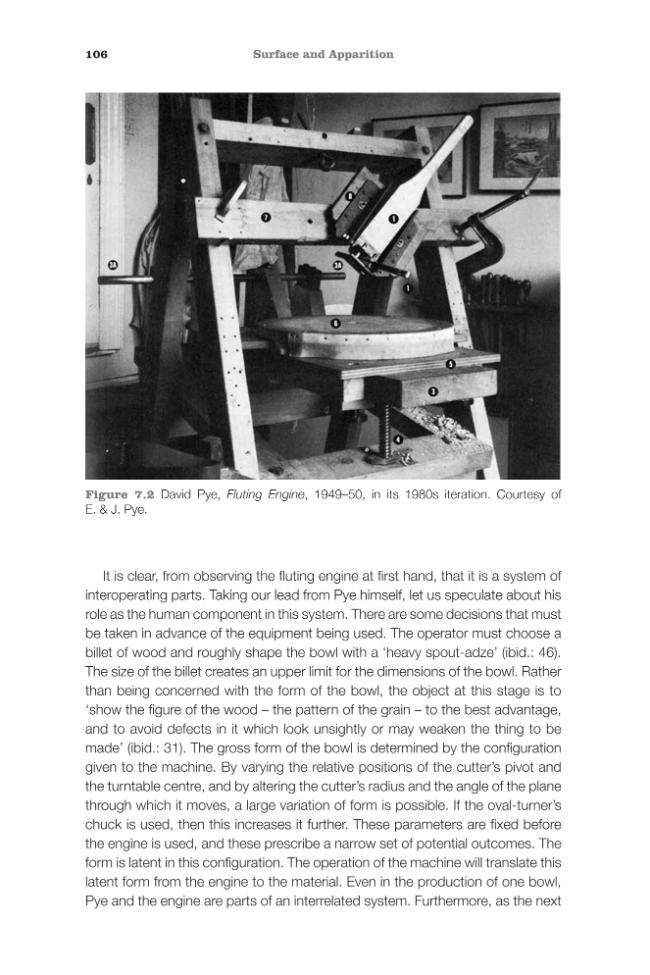 106 Surface and Apparition

Figure 7.2 David Pye, Fluting Engine, 1949–50, in its 1980s iteration. Courtesy of E. & J. Pye.

It is clear, from observing the fluting engine at first hand, that it is a system of interoperating parts. Taking our lead from Pye himself, let us speculate about his role as the human component in this system. There are some decisions that must be taken in advance of the equipment being used. The operator must choose a billet of wood and roughly shape the bowl with a 'heavy spout-adze' (ibid.: 46). The size of the billet creates an upper limit for the dimensions of the bowl. Rather than being concerned with the form of the bowl, the object at this stage is to 'show the figure of the wood – the pattern of the grain – to the best advantage, and to avoid defects in it which look unsightly or may weaken the thing to be made' (ibid.: 31). The gross form of the bowl is determined by the configuration given to the machine. By varying the relative positions of the cutter's pivot and the turntable centre, and by altering the cutter's radius and the angle of the plane through which it moves, a large variation of form is possible. If the oval-turner's chuck is used, then this increases it further. These parameters are fixed before the engine is used, and these prescribe a narrow set of potential outcomes. The form is latent in this configuration. The operation of the machine will translate this latent form from the engine to the material. Even in the production of one bowl, Pye and the engine are parts of an interrelated system. Furthermore, as the next